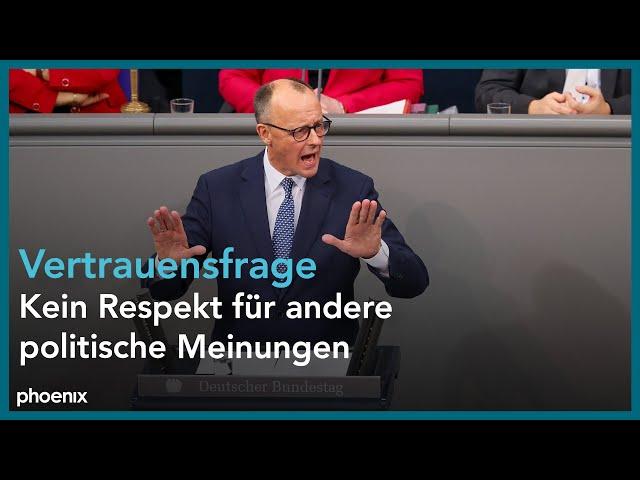 Vertrauensfrage
Kein Respekt für andere politische Meinungen

Deutscher Bundestag

phoenix